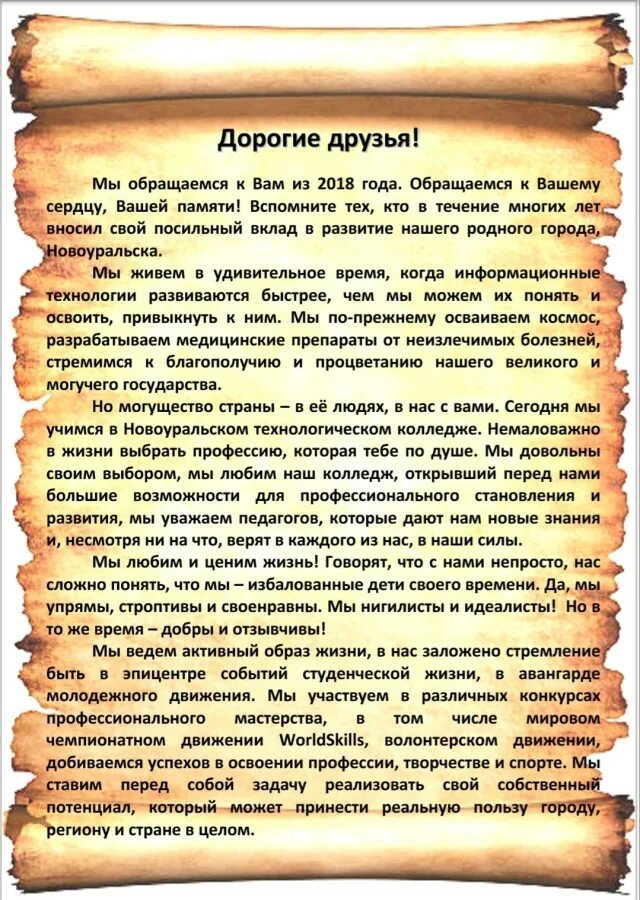 Дорогие друзья!

Мы обращаемся к Вам из 2018 года. Обращаемся к Вашему сердцу, Вашей памяти! Вспомните тех, кто в течение многих лет вносил свой посильный вклад в развитие нашего родного города, Новоуральска.

Мы живем в удивительное время, когда информационные технологии развиваются быстрее, чем мы можем их понять и освоить, привыкнуть к ним. Мы по-прежнему осваиваем космос, разрабатываем медицинские препараты от неизлечимых болезней, стремимся к благополучию и процветанию нашего великого и могучего государства.

Но могущество страны – в её людях, в нас с вами. Сегодня мы учимся в Новоуральском технологическом колледже. Немаловажно в жизни выбрать профессию, которая тебе по душе. Мы довольны своим выбором, мы любим наш колледж, открывший перед нами большие возможности для профессионального становления и развития, мы уважаем педагогов, которые дают нам новые знания и, несмотря ни на что, верят в каждого из нас, в наши силы.

Мы любим и ценим жизнь! Говорят, что с нами непросто, нас сложно понять, что мы – избалованные дети своего времени. Да, мы упрямы, строптивы и своенравны. Мы нигилисты и идеалисты! Но в то же время – добры и отзывчивы!

Мы ведем активный образ жизни, в нас заложено стремление быть в эпицентре событий студенческой жизни, в авангарде молодежного движения. Мы участвуем в различных конкурсах профессионального мастерства, в том числе мировом чемпионатном движении WorldSkills, волонтерском движении, добиваемся успехов в освоении профессии, творчестве и спорте. Мы ставим перед собой задачу реализовать свой собственный потенциал, который может принести реальную пользу городу, региону и стране в целом.